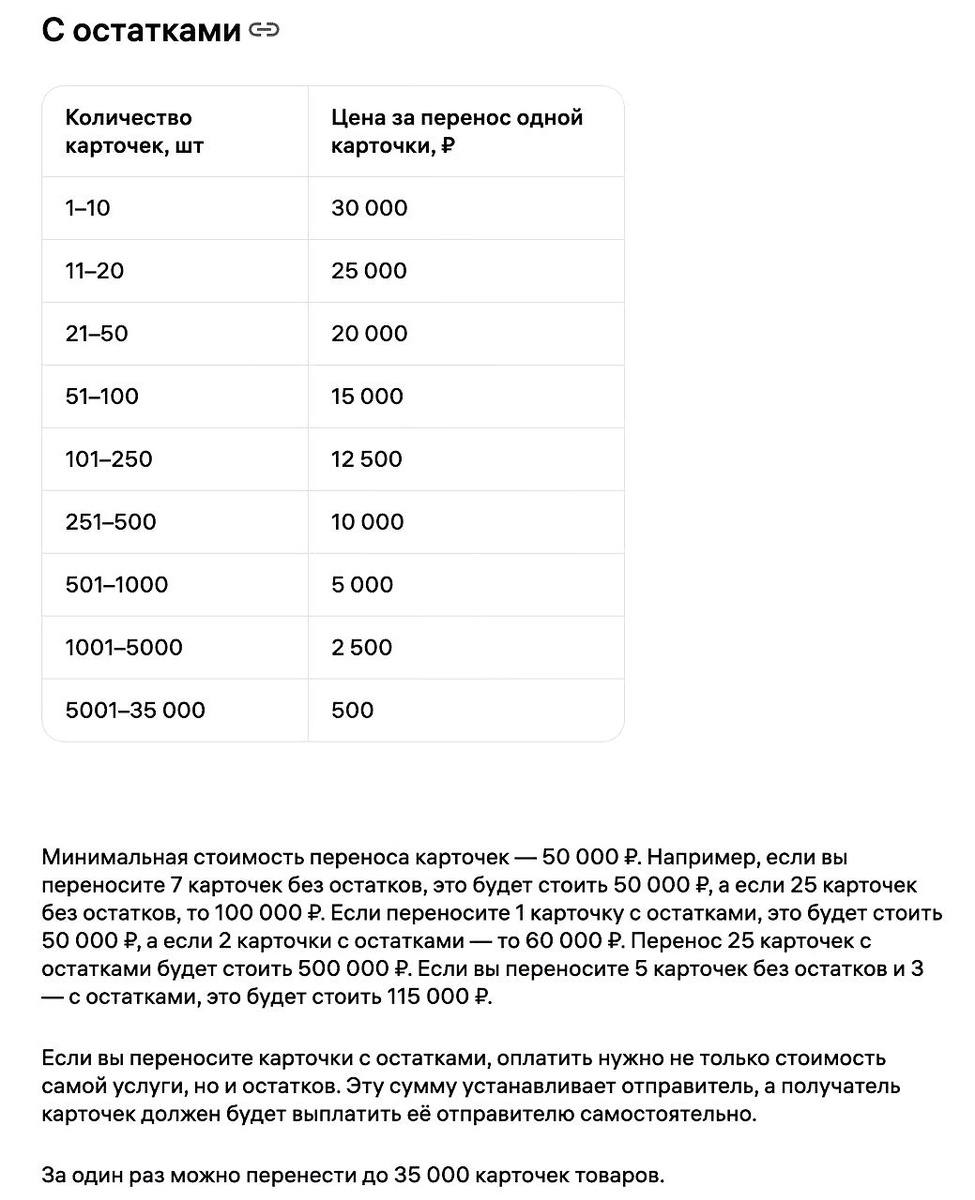 С остатками

| Количество карточек, шт | Цена за перенос одной карточки, ₽ |
|---|---|
| 1–10 | 30 000 |
| 11–20 | 25 000 |
| 21–50 | 20 000 |
| 51–100 | 15 000 |
| 101–250 | 12 500 |
| 251–500 | 10 000 |
| 501–1000 | 5 000 |
| 1001–5000 | 2 500 |
| 5001–35 000 | 500 |

Минимальная стоимость переноса карточек — 50 000 ₽. Например, если вы переносите 7 карточек без остатков, это будет стоить 50 000 ₽, а если 25 карточек без остатков, то 100 000 ₽. Если переносите 1 карточку с остатками, это будет стоить 50 000 ₽, а если 2 карточки с остатками — то 60 000 ₽. Перенос 25 карточек с остатками будет стоить 500 000 ₽. Если вы переносите 5 карточек без остатков и 3 — с остатками, это будет стоить 115 000 ₽.

Если вы переносите карточки с остатками, оплатить нужно не только стоимость самой услуги, но и остатков. Эту сумму устанавливает отправитель, а получатель карточек должен будет выплатить её отправителю самостоятельно.

За один раз можно перенести до 35 000 карточек товаров.